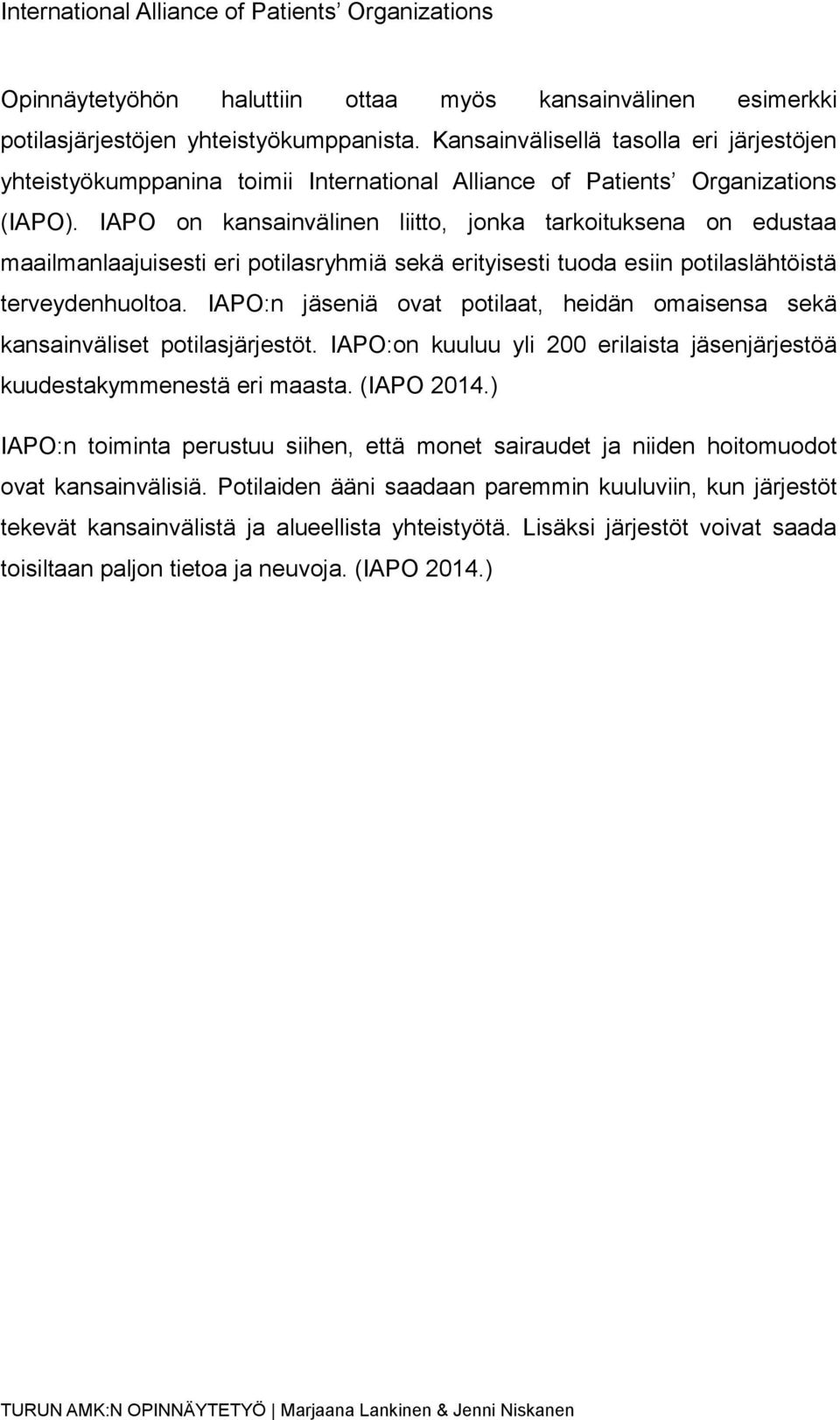 International Alliance of Patients' Organizations

Opinnäytetyöhön haluttiin ottaa myös kansainvälinen esimerkki potilasjärjestöjen yhteistyökumppanista. Kansainvälisellä tasolla eri järjestöjen yhteistyökumppanina toimii International Alliance of Patients' Organizations (IAPO). IAPO on kansainvälinen liitto, jonka tarkoituksena on edustaa maailmanlaajuisesti eri potilasryhmiä sekä erityisesti tuoda esiin potilaslähtöistä terveydenhuoltoa. IAPO:n jäseniä ovat potilaat, heidän omaisensa sekä kansainväliset potilasjärjestöt. IAPO:on kuuluu yli 200 erilaista jäsenjärjestöä kuudestakymmenestä eri maasta. (IAPO 2014.)

IAPO:n toiminta perustuu siihen, että monet sairaudet ja niiden hoitomuodot ovat kansainvälisiä. Potilaiden ääni saadaan paremmin kuuluviin, kun järjestöt tekevät kansainvälistä ja alueellista yhteistyötä. Lisäksi järjestöt voivat saada toisiltaan paljon tietoa ja neuvoja. (IAPO 2014.)

TURUN AMK:N OPINNÄYTETYÖ | Marjaana Lankinen & Jenni Niskanen